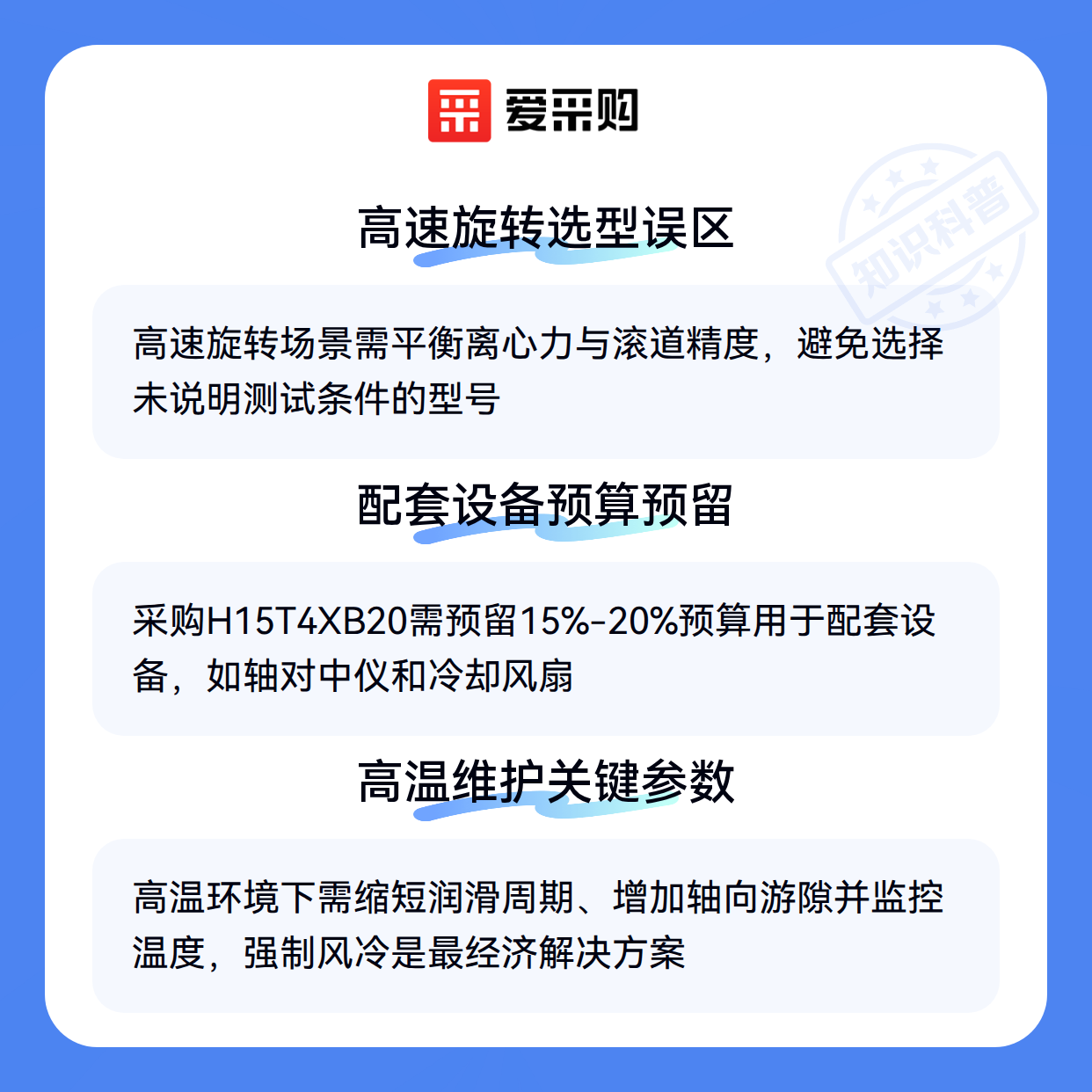 爱采购

高速旋转选型误区

高速旋转场景需平衡离心力与滚道精度，避免选择未说明测试条件的型号

配套设备预算预留

采购H15T4XB20需预留15%-20%预算用于配套设备，如轴对中仪和冷却风扇

高温维护关键参数

高温环境下需缩短润滑周期、增加轴向游隙并监控温度，强制风冷是最经济解决方案

知识科普